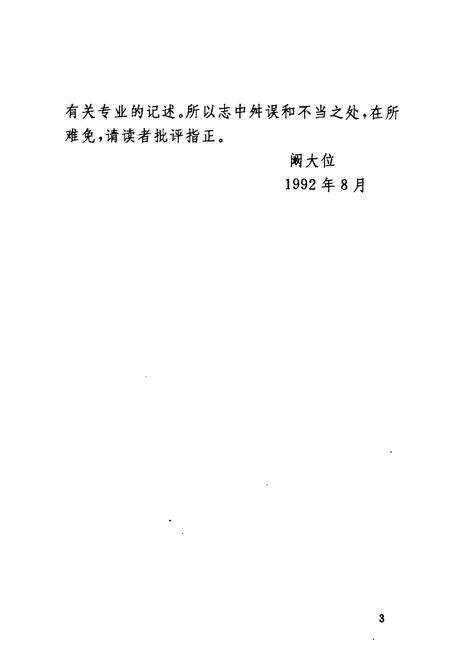 有关专业的记述。所以志中舛误和不当之处，在所难免，请读者批评指正。

阚大位

1992年8月

3